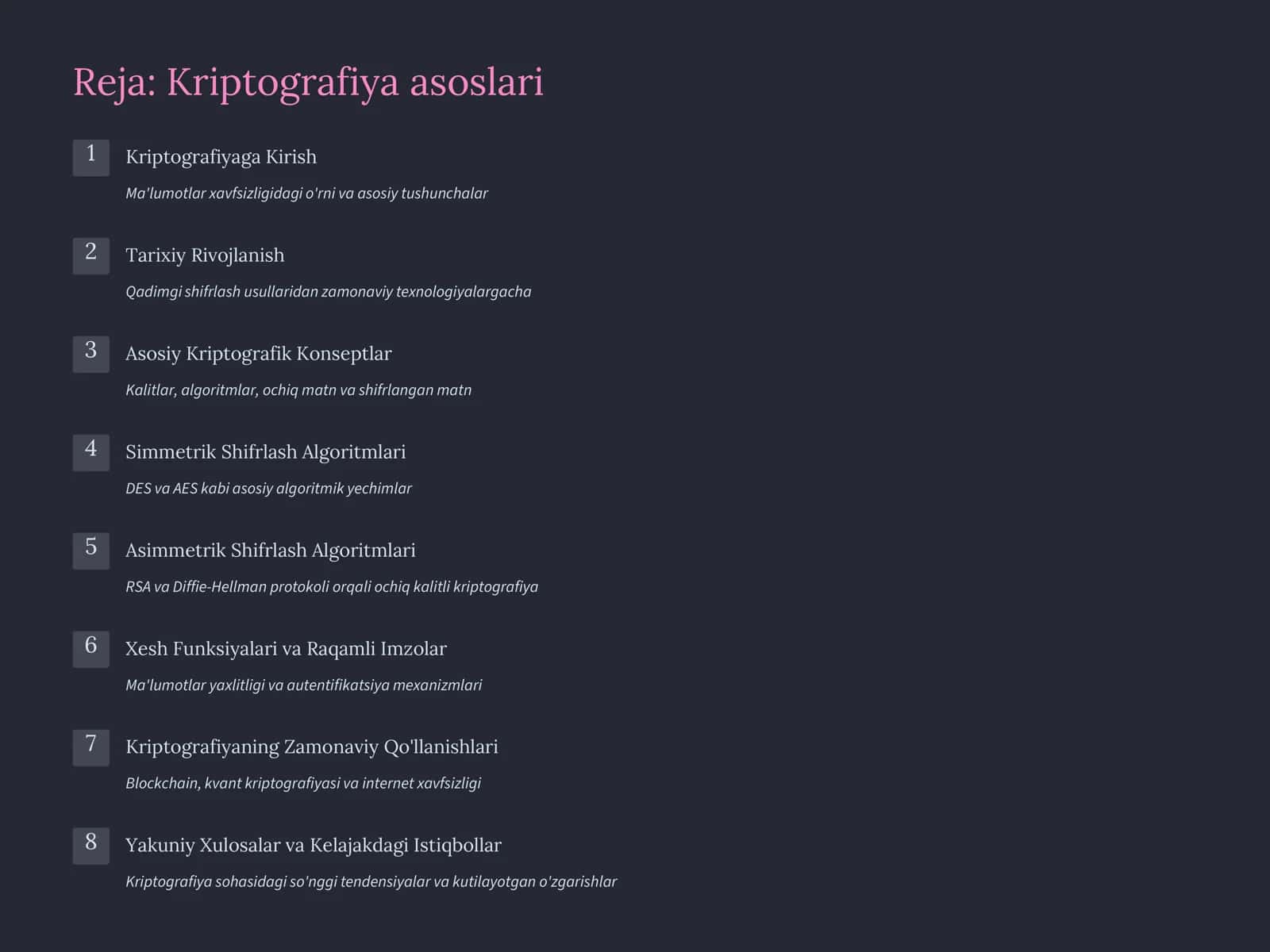 Reja: Kriptografiya asoslari

1
Kriptografiyaga Kirish
Ma'lumotlar xavfsizligidagi o'rni va asosiy tushunchalar

2
Tarixiy Rivojlanish
Qadimgi shifrlash usullaridan zamonaviy texnologiyalargacha

3
Asosiy Kriptografik Konseptlar
Kalitlar, algoritmlar, ochiq matn va shifrlangan matn

4
Simmetrik Shifrlash Algoritmlari
DES va AES kabi asosiy algoritmik yechimlar

5
Asimmetrik Shifrlash Algoritmlari
RSA va Diffie-Hellman protokoli orqali ochiq kalitli kriptografiya

6
Xesh Funksiyalari va Raqamli Imzolar
Ma'lumotlar yaxlitligi va autentifikatsiya mexanizmlari

7
Kriptografiyaning Zamonaviy Qo'llanishlari
Blockchain, kvant kriptografiyasi va internet xavfsizligi

8
Yakuniy Xulosalar va Kelajakdagi Istiqbollar
Kriptografiya sohasidagi so'nggi tendensiyalar va kutilayotgan o'zgarishlar